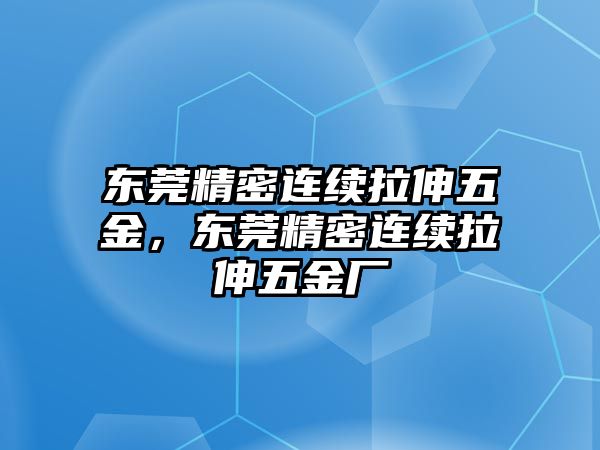 东莞精密连续拉伸五金，东莞精密连续拉伸五金厂